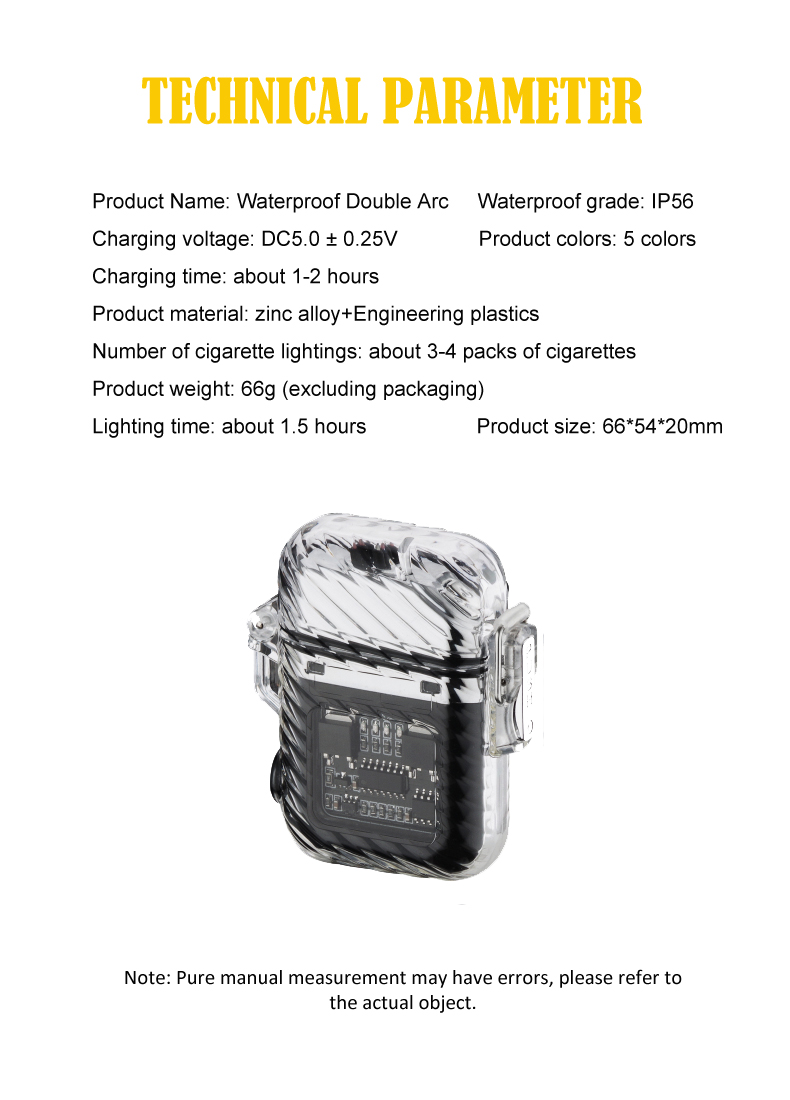 TECHNICAL PARAMETER

Product Name: Waterproof Double Arc Waterproof grade: IP56

Charging voltage: DC5.0 ± 0.25V Product colors: 5 colors

Charging time: about 1-2 hours

Product material: zinc alloy+Engineering plastics

Number of cigarette lightings: about 3-4 packs of cigarettes

Product weight: 66g (excluding packaging)

Lighting time: about 1.5 hours Product size: 66*54*20mm

Note: Pure manual measurement may have errors, please refer to the actual object.